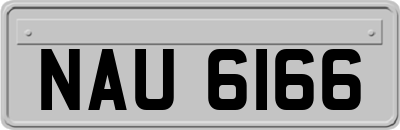 NAU 6166